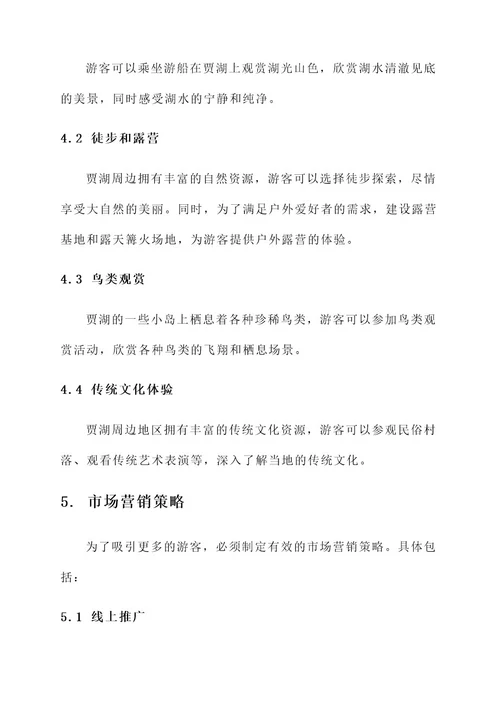 游客可以乘坐游船在贾湖上观赏湖光山色，欣赏湖水清澈见底的美景，同时感受湖水的宁静和纯净。

4.2 徒步和露营

贾湖周边拥有丰富的自然资源，游客可以选择徒步探索，尽情享受大自然的美丽。同时，为了满足户外爱好者的需求，建设露营基地和露天篝火场地，为游客提供户外露营的体验。

4.3 鸟类观赏

贾湖的一些小岛上栖息着各种珍稀鸟类，游客可以参加鸟类观赏活动，欣赏各种鸟类的飞翔和栖息场景。

4.4 传统文化体验

贾湖周边地区拥有丰富的传统文化资源，游客可以参观民俗村落、观看传统艺术表演等，深入了解当地的传统文化。

5. 市场营销策略

为了吸引更多的游客，必须制定有效的市场营销策略。具体包括：

5.1 线上推广